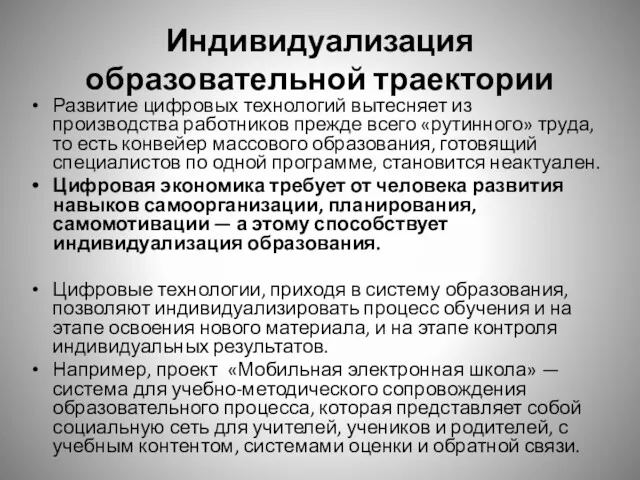 Индивидуализация образовательной траектории

• Развитие цифровых технологий вытесняет из производства работников прежде всего «рутинного» труда, то есть конвейер массового образования, готовящий специалистов по одной программе, становится неактуален.
• Цифровая экономика требует от человека развития навыков самоорганизации, планирования, самомотивации — а этому способствует индивидуализация образования.

• Цифровые технологии, приходя в систему образования, позволяют индивидуализировать процесс обучения и на этапе освоения нового материала, и на этапе контроля индивидуальных результатов.
• Например, проект «Мобильная электронная школа» — система для учебно-методического сопровождения образовательного процесса, которая представляет собой социальную сеть для учителей, учеников и родителей, с учебным контентом, системами оценки и обратной связи.